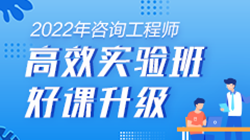 2022年咨询工程师

高效实验班

好课升级